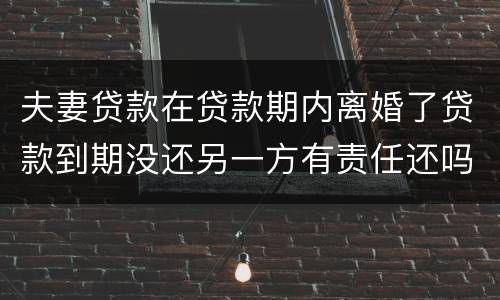 夫妻贷款在贷款期内离婚了贷款到期没还另一方有责任还吗